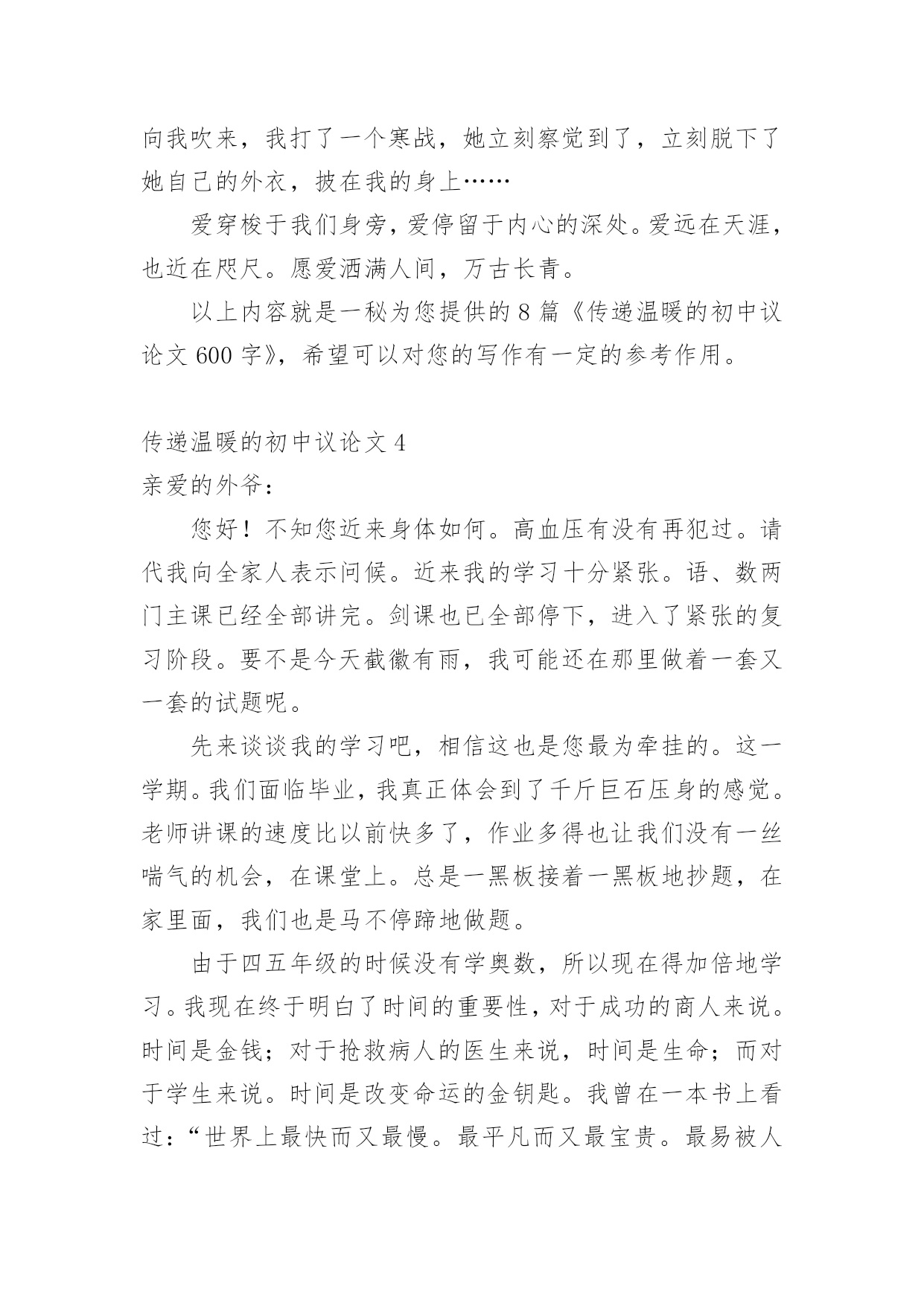 向我吹来，我打了一个寒战，她立刻察觉到了，立刻脱下了她自己的外衣，披在我的身上……

爱穿梭于我们身旁，爱停留于内心的深处。爱远在天涯，也近在咫尺。愿爱洒满人间，万古长青。

以上内容就是一秘为您提供的 8 篇《传递温暖的初中议论文 600 字》，希望可以对您的写作有一定的参考作用。

传递温暖的初中议论文 4

亲爱的外爷：

您好！不知您近来身体如何。高血压有没有再犯过。请代我向全家人表示问候。近来我的学习十分紧张。语、数两门主课已经全部讲完。剑课也已全部停下，进入了紧张的复习阶段。要不是今天截徽有雨，我可能还在那里做着一套又一套的试题呢。

先来谈谈我的学习吧，相信这也是您最为牵挂的。这一学期。我们面临毕业，我真正体会到了千斤巨石压身的感觉。老师讲课的速度比以前快多了，作业多得也让我们没有一丝喘气的机会，在课堂上。总是一黑板接着一黑板地抄题，在家里面，我们也是马不停蹄地做题。

由于四五年级的时候没有学奥数，所以现在得加倍地学习。我现在终于明白了时间的重要性，对于成功的商人来说。时间是金钱；对于抢救病人的医生来说，时间是生命；而对于学生来说。时间是改变命运的金钥匙。我曾在一本书上看过：“世界上最快而又最慢。最平凡而又最宝贵。最易被人